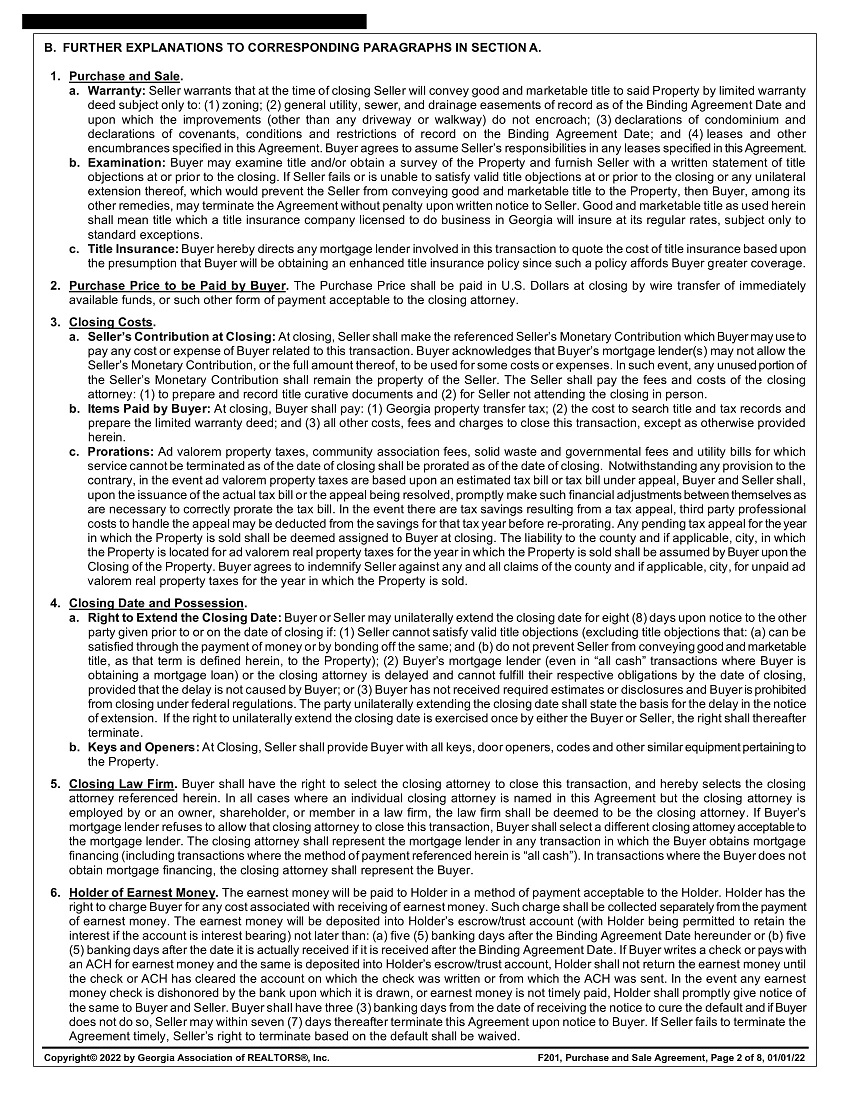 B. FURTHER EXPLANATIONS TO CORRESPONDING PARAGRAPHS IN SECTION A.

1. Purchase and Sale.

a. Warranty: Seller warrants that at the time of closing Seller will convey good and marketable title to said Property by limited warranty deed subject only to: (1) zoning; (2) general utility, sewer, and drainage easements of record as of the Binding Agreement Date and upon which the improvements (other than any driveway or walkway) do not encroach; (3) declarations of condominium and declarations of covenants, conditions and restrictions of record on the Binding Agreement Date; and (4) leases and other encumbrances specified in this Agreement. Buyer agrees to assume Seller's responsibilities in any leases specified in this Agreement.

b. Examination: Buyer may examine title and/or obtain a survey of the Property and furnish Seller with a written statement of title objections at or prior to the closing. If Seller fails or is unable to satisfy valid title objections at or prior to the closing or any unilateral extension thereof, which would prevent the Seller from conveying good and marketable title to the Property, then Buyer, among its other remedies, may terminate the Agreement without penalty upon written notice to Seller. Good and marketable title as used herein shall mean title which a title insurance company licensed to do business in Georgia will insure at its regular rates, subject only to standard exceptions.

c. Title Insurance: Buyer hereby directs any mortgage lender involved in this transaction to quote the cost of title insurance based upon the presumption that Buyer will be obtaining an enhanced title insurance policy since such a policy affords Buyer greater coverage.

2. Purchase Price to be Paid by Buyer. The Purchase Price shall be paid in U.S. Dollars at closing by wire transfer of immediately available funds, or such other form of payment acceptable to the closing attorney.

3. Closing Costs.

a. Seller's Contribution at Closing: At closing, Seller shall make the referenced Seller's Monetary Contribution which Buyer may use to pay any cost or expense of Buyer related to this transaction. Buyer acknowledges that Buyer's mortgage lender(s) may not allow the Seller's Monetary Contribution, or the full amount thereof, to be used for some costs or expenses. In such event, any unused portion of the Seller's Monetary Contribution shall remain the property of the Seller. The Seller shall pay the fees and costs of the closing attorney: (1) to prepare and record title curative documents and (2) for Seller not attending the closing in person.

b. Items Paid by Buyer: At closing, Buyer shall pay: (1) Georgia property transfer tax; (2) the cost to search title and tax records and prepare the limited warranty deed; and (3) all other costs, fees and charges to close this transaction, except as otherwise provided herein.

c. Prorations: Ad valorem property taxes, community association fees, solid waste and governmental fees and utility bills for which service cannot be terminated as of the date of closing shall be prorated as of the date of closing. Notwithstanding any provision to the contrary, in the event ad valorem property taxes are based upon an estimated tax bill or tax bill under appeal, Buyer and Seller shall, upon the issuance of the actual tax bill or the appeal being resolved, promptly make such financial adjustments between themselves as are necessary to correctly prorate the tax bill. In the event there are tax savings resulting from a tax appeal, third party professional costs to handle the appeal may be deducted from the savings for that tax year before re-prorating. Any pending tax appeal for the year in which the Property is sold shall be deemed assigned to Buyer at closing. The liability to the county and if applicable, city, in which the Property is located for ad valorem real property taxes for the year in which the Property is sold shall be assumed by Buyer upon the Closing of the Property. Buyer agrees to indemnify Seller against any and all claims of the county and if applicable, city, for unpaid ad valorem real property taxes for the year in which the Property is sold.

4. Closing Date and Possession.

a. Right to Extend the Closing Date: Buyer or Seller may unilaterally extend the closing date for eight (8) days upon notice to the other party given prior to or on the date of closing if: (1) Seller cannot satisfy valid title objections (excluding title objections that: (a) can be satisfied through the payment of money or by bonding off the same; and (b) do not prevent Seller from conveying good and marketable title, as that term is defined herein, to the Property); (2) Buyer's mortgage lender (even in "all cash" transactions where Buyer is obtaining a mortgage loan) or the closing attorney is delayed and cannot fulfill their respective obligations by the date of closing, provided that the delay is not caused by Buyer; or (3) Buyer has not received required estimates or disclosures and Buyer is prohibited from closing under federal regulations. The party unilaterally extending the closing date shall state the basis for the delay in the notice of extension. If the right to unilaterally extend the closing date is exercised once by either the Buyer or Seller, the right shall thereafter terminate.

b. Keys and Openers: At Closing, Seller shall provide Buyer with all keys, door openers, codes and other similar equipment pertaining to the Property.

5. Closing Law Firm. Buyer shall have the right to select the closing attorney to close this transaction, and hereby selects the closing attorney referenced herein. In all cases where an individual closing attorney is named in this Agreement but the closing attorney is employed by or an owner, shareholder, or member in a law firm, the law firm shall be deemed to be the closing attorney. If Buyer's mortgage lender refuses to allow that closing attorney to close this transaction, Buyer shall select a different closing attorney acceptable to the mortgage lender. The closing attorney shall represent the mortgage lender in any transaction in which the Buyer obtains mortgage financing (including transactions where the method of payment referenced herein is "all cash"). In transactions where the Buyer does not obtain mortgage financing, the closing attorney shall represent the Buyer.

6. Holder of Earnest Money. The earnest money will be paid to Holder in a method of payment acceptable to the Holder. Holder has the right to charge Buyer for any cost associated with receiving of earnest money. Such charge shall be collected separately from the payment of earnest money. The earnest money will be deposited into Holder's escrow/trust account (with Holder being permitted to retain the interest if the account is interest bearing) not later than: (a) five (5) banking days after the Binding Agreement Date hereunder or (b) five (5) banking days after the date it is actually received if it is received after the Binding Agreement Date. If Buyer writes a check or pays with an ACH for earnest money and the same is deposited into Holder's escrow/trust account, Holder shall not return the earnest money until the check or ACH has cleared the account on which the check was written or from which the ACH was sent. In the event any earnest money check is dishonored by the bank upon which it is drawn, or earnest money is not timely paid, Holder shall promptly give notice of the same to Buyer and Seller. Buyer shall have three (3) banking days from the date of receiving the notice to cure the default and if Buyer does not do so, Seller may within seven (7) days thereafter terminate this Agreement upon notice to Buyer. If Seller fails to terminate the Agreement timely, Seller's right to terminate based on the default shall be waived.

Copyright© 2022 by Georgia Association of REALTORS®, Inc. F201, Purchase and Sale Agreement, Page 2 of 8, 01/01/22